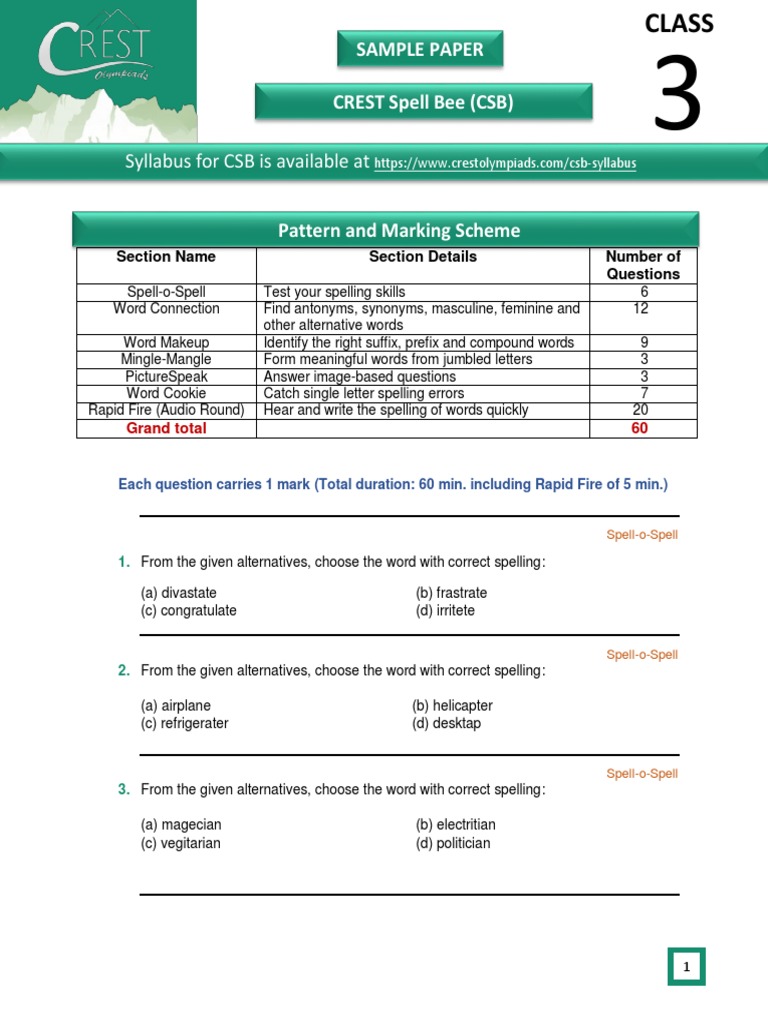 CREST Olympiads

SAMPLE PAPER

CREST Spell Bee (CSB)

CLASS 3

Syllabus for CSB is available at https://www.crestolympiads.com/csb-syllabus

Pattern and Marking Scheme

| Section Name | Section Details | Number of Questions |
|---|---|---|
| Spell-o-Spell | Test your spelling skills | 6 |
| Word Connection | Find antonyms, synonyms, masculine, feminine and other alternative words | 12 |
| Word Makeup | Identify the right suffix, prefix and compound words | 9 |
| Mingle-Mangle | Form meaningful words from jumbled letters | 3 |
| PictureSpeak | Answer image-based questions | 3 |
| Word Cookie | Catch single letter spelling errors | 7 |
| Rapid Fire (Audio Round) | Hear and write the spelling of words quickly | 20 |
| Grand total | | 60 |

Each question carries 1 mark (Total duration: 60 min. including Rapid Fire of 5 min.)

Spell-o-Spell

1. From the given alternatives, choose the word with correct spelling:

(a) divastate
(b) frastrate
(c) congratulate
(d) irritete

Spell-o-Spell

2. From the given alternatives, choose the word with correct spelling:

(a) airplane
(b) helicapter
(c) refrigerater
(d) desktap

Spell-o-Spell

3. From the given alternatives, choose the word with correct spelling:

(a) magecian
(b) electritian
(c) vegitarian
(d) politician

1